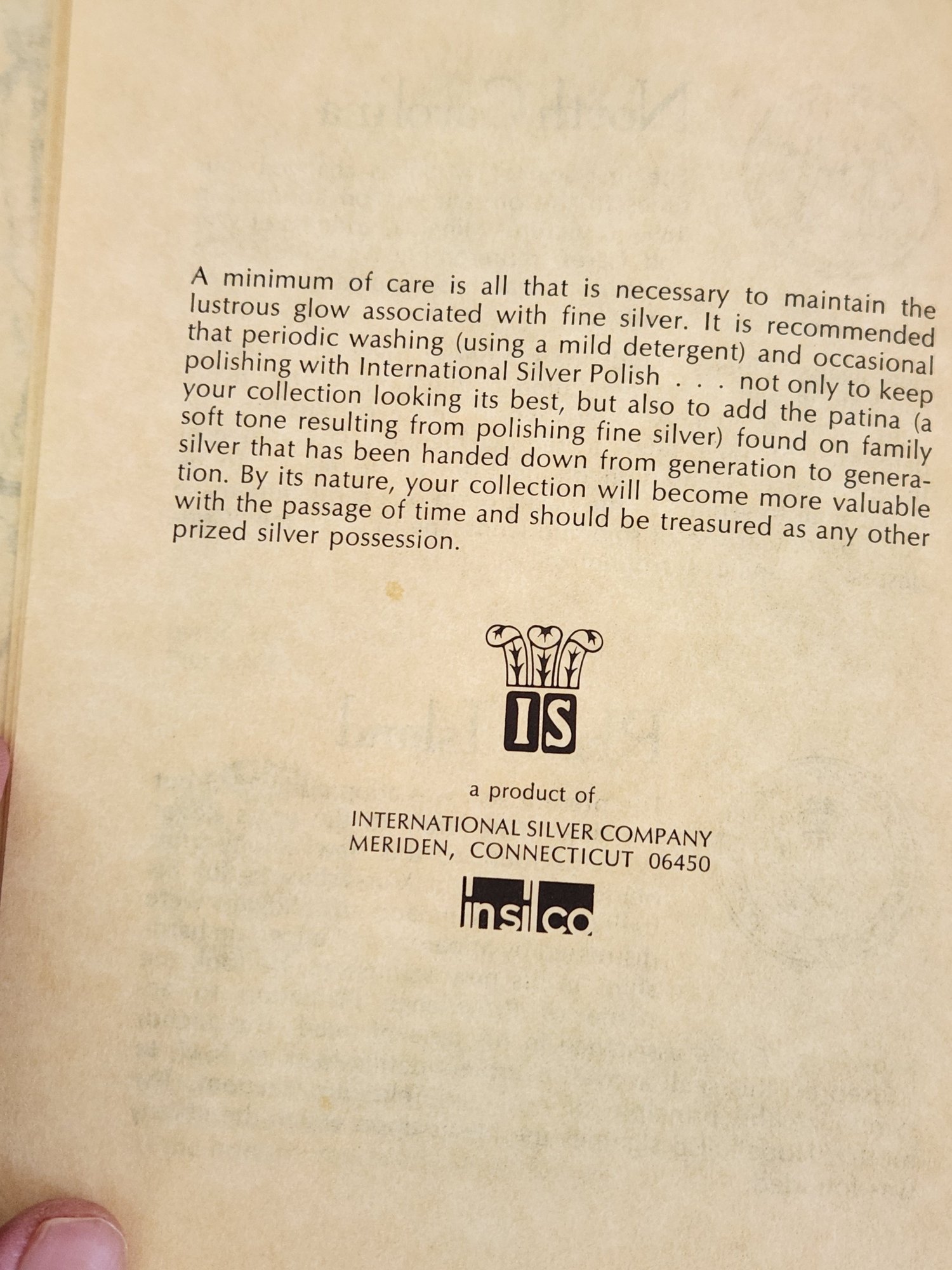 A minimum of care is all that is necessary to maintain the lustrous glow associated with fine silver. It is recommended that periodic washing (using a mild detergent) and occasional polishing with International Silver Polish . . . not only to keep your collection looking its best, but also to add the patina (a soft tone resulting from polishing fine silver) found on family silver that has been handed down from generation to generation. By its nature, your collection will become more valuable with the passage of time and should be treasured as any other prized silver possession.

IS

a product of

INTERNATIONAL SILVER COMPANY
MERIDEN, CONNECTICUT 06450

insilco